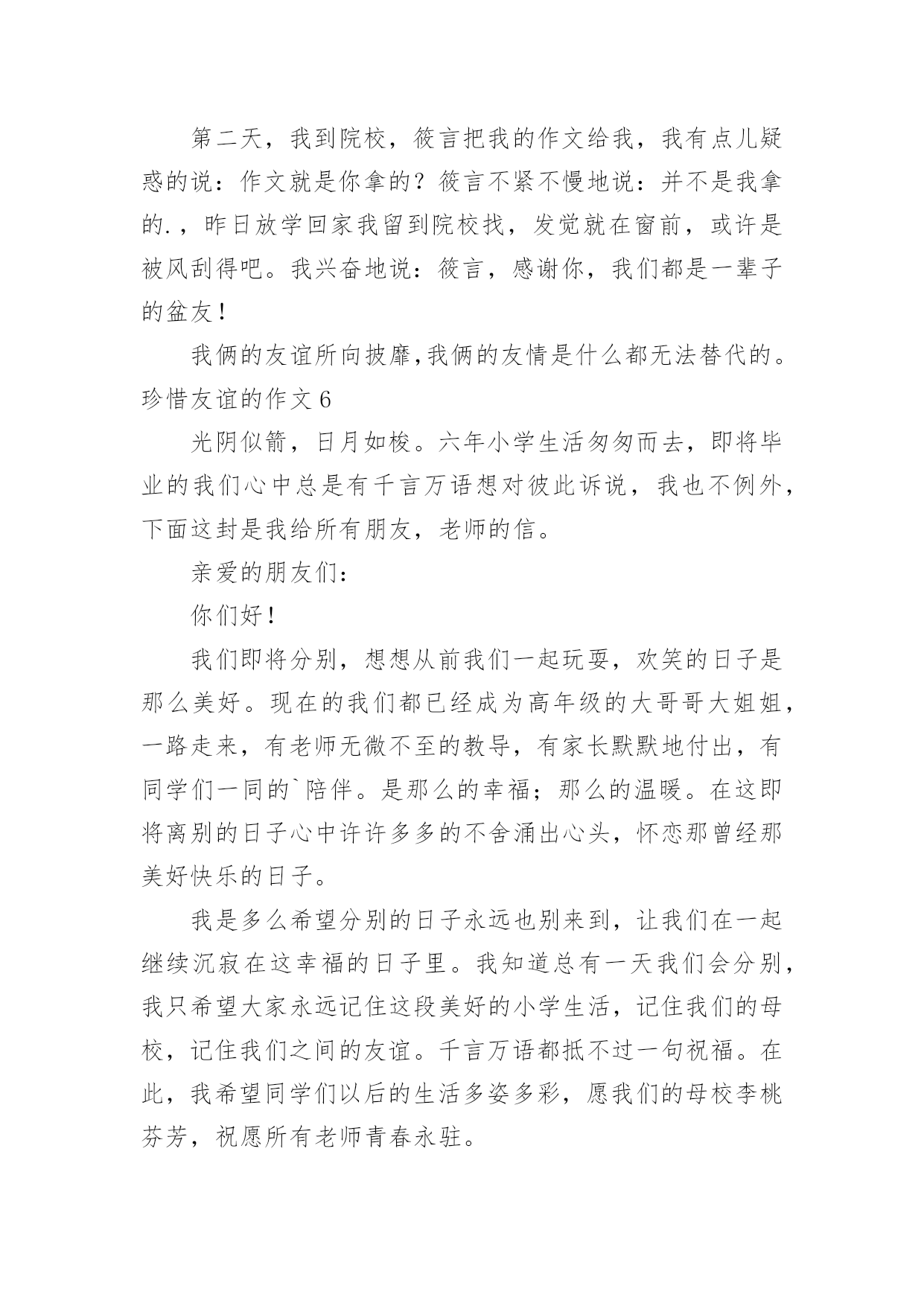 第二天，我到院校，筱言把我的作文给我，我有点儿疑惑的说：作文就是你拿的？筱言不紧不慢地说：并不是我拿的.，昨日放学回家我留到院校找，发觉就在窗前，或许是被风刮得吧。我兴奋地说：筱言，感谢你，我们都是一辈子的盆友！

我俩的友谊所向披靡,我俩的友情是什么都无法替代的。

珍惜友谊的作文 6

光阴似箭，日月如梭。六年小学生活匆匆而去，即将毕业的我们心中总是有千言万语想对彼此诉说，我也不例外，下面这封是我给所有朋友，老师的信。

亲爱的朋友们：

你们好！

我们即将分别，想想从前我们一起玩耍，欢笑的日子是那么美好。现在的我们都已经成为高年级的大哥哥大姐姐，一路走来，有老师无微不至的教导，有家长默默地付出，有同学们一同的`陪伴。是那么的幸福；那么的温暖。在这即将离别的日子心中许许多多的不舍涌出心头，怀恋那曾经那美好快乐的日子。

我是多么希望分别的日子永远也别来到，让我们在一起继续沉寂在这幸福的日子里。我知道总有一天我们会分别，我只希望大家永远记住这段美好的小学生活，记住我们的母校，记住我们之间的友谊。千言万语都抵不过一句祝福。在此，我希望同学们以后的生活多姿多彩，愿我们的母校李桃芬芳，祝愿所有老师青春永驻。